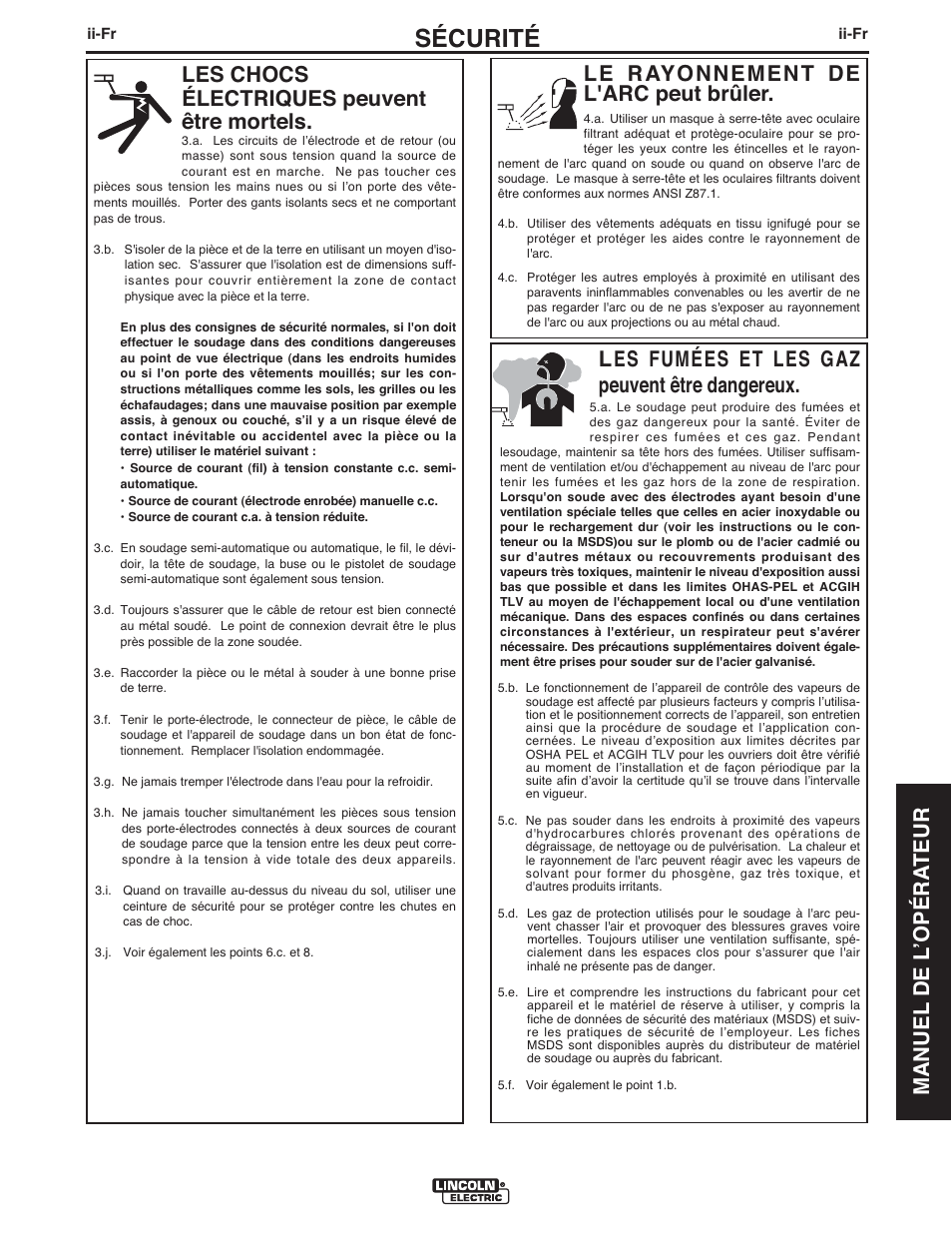 ii-Fr

SÉCURITÉ

ii-Fr

LES CHOCS ÉLECTRIQUES peuvent être mortels.

3.a. Les circuits de l'électrode et de retour (ou masse) sont sous tension quand la source de courant est en marche. Ne pas toucher ces pièces sous tension les mains nues ou si l'on porte des vêtements mouillés. Porter des gants isolants secs et ne comportant pas de trous.

3.b. S'isoler de la pièce et de la terre en utilisant un moyen d'isolation sec. S'assurer que l'isolation est de dimensions suffisantes pour couvrir entièrement la zone de contact physique avec la pièce et la terre.

En plus des consignes de sécurité normales, si l'on doit effectuer le soudage dans des conditions dangereuses au point de vue électrique (dans les endroits humides ou si l'on porte des vêtements mouillés; sur les constructions métalliques comme les sols, les grilles ou les échafaudages; dans une mauvaise position par exemple assis, à genoux ou couché, s'il y a un risque élevé de contact inévitable ou accidentel avec la pièce ou la terre) utiliser le matériel suivant :

• Source de courant (fil) à tension constante c.c. semi-automatique.

• Source de courant (électrode enrobée) manuelle c.c.

• Source de courant c.a. à tension réduite.

3.c. En soudage semi-automatique ou automatique, le fil, le dévidoir, la tête de soudage, la buse ou le pistolet de soudage semi-automatique sont également sous tension.

3.d. Toujours s'assurer que le câble de retour est bien connecté au métal soudé. Le point de connexion devrait être le plus près possible de la zone soudée.

3.e. Raccorder la pièce ou le métal à souder à une bonne prise de terre.

3.f. Tenir le porte-électrode, le connecteur de pièce, le câble de soudage et l'appareil de soudage dans un bon état de fonctionnement. Remplacer l'isolation endommagée.

3.g. Ne jamais tremper l'électrode dans l'eau pour la refroidir.

3.h. Ne jamais toucher simultanément les pièces sous tension des porte-électrodes connectés à deux sources de courant de soudage parce que la tension entre les deux peut correspondre à la tension à vide totale des deux appareils.

3.i. Quand on travaille au-dessus du niveau du sol, utiliser une ceinture de sécurité pour se protéger contre les chutes en cas de choc.

3.j. Voir également les points 6.c. et 8.

LE RAYONNEMENT DE L'ARC peut brûler.

4.a. Utiliser un masque à serre-tête avec oculaire filtrant adéquat et protège-oculaire pour se protéger les yeux contre les étincelles et le rayonnement de l'arc quand on soude ou quand on observe l'arc de soudage. Le masque à serre-tête et les oculaires filtrants doivent être conformes aux normes ANSI Z87.1.

4.b. Utiliser des vêtements adéquats en tissu ignifugé pour se protéger et protéger les aides contre le rayonnement de l'arc.

4.c. Protéger les autres employés à proximité en utilisant des paravents ininflammables convenables ou les avertir de ne pas regarder l'arc ou de ne pas s'exposer au rayonnement de l'arc ou aux projections ou au métal chaud.

LES FUMÉES ET LES GAZ peuvent être dangereux.

5.a. Le soudage peut produire des fumées et des gaz dangereux pour la santé. Éviter de respirer ces fumées et ces gaz. Pendant lesoudage, maintenir sa tête hors des fumées. Utiliser suffisamment de ventilation et/ou d'échappement au niveau de l'arc pour tenir les fumées et les gaz hors de la zone de respiration. Lorsqu'on soude avec des électrodes ayant besoin d'une ventilation spéciale telles que celles en acier inoxydable ou pour le rechargement dur (voir les instructions ou le conteneur ou la MSDS)ou sur le plomb ou de l'acier cadmié ou sur d'autres métaux ou recouvrements produisant des vapeurs très toxiques, maintenir le niveau d'exposition aussi bas que possible et dans les limites OHAS-PEL et ACGIH TLV au moyen de l'échappement local ou d'une ventilation mécanique. Dans des espaces confinés ou dans certaines circonstances à l'extérieur, un respirateur peut s'avérer nécessaire. Des précautions supplémentaires doivent également être prises pour souder sur de l'acier galvanisé.

5.b. Le fonctionnement de l'appareil de contrôle des vapeurs de soudage est affecté par plusieurs facteurs y compris l'utilisation et le positionnement corrects de l'appareil, son entretien ainsi que la procédure de soudage et l'application concernées. Le niveau d'exposition aux limites décrites par OSHA PEL et ACGIH TLV pour les ouvriers doit être vérifié au moment de l'installation et de façon périodique par la suite afin d'avoir la certitude qu'il se trouve dans l'intervalle en vigueur.

5.c. Ne pas souder dans les endroits à proximité des vapeurs d'hydrocarbures chlorés provenant des opérations de dégraissage, de nettoyage ou de pulvérisation. La chaleur et le rayonnement de l'arc peuvent réagir avec les vapeurs de solvant pour former du phosgène, gaz très toxique, et d'autres produits irritants.

5.d. Les gaz de protection utilisés pour le soudage à l'arc peuvent chasser l'air et provoquer des blessures graves voire mortelles. Toujours utiliser une ventilation suffisante, spécialement dans les espaces clos pour s'assurer que l'air inhalé ne présente pas de danger.

5.e. Lire et comprendre les instructions du fabricant pour cet appareil et le matériel de réserve à utiliser, y compris la fiche de données de sécurité des matériaux (MSDS) et suivre les pratiques de sécurité de l'employeur. Les fiches MSDS sont disponibles auprès du distributeur de matériel de soudage ou auprès du fabricant.

5.f. Voir également le point 1.b.

MANUEL DE L'OPÉRATEUR

LINCOLN ELECTRIC